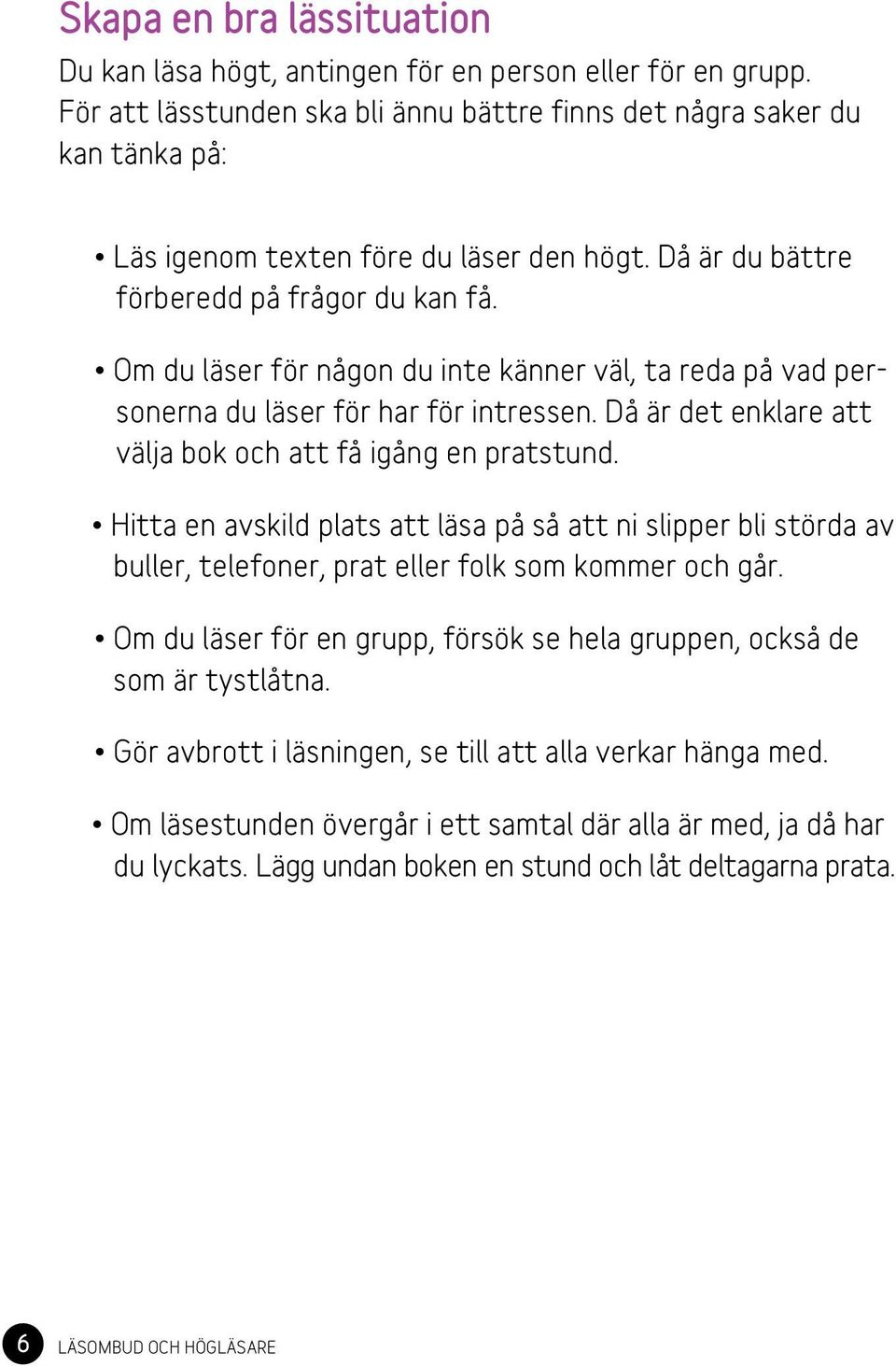 Skapa en bra lässituation

Du kan läsa högt, antingen för en person eller för en grupp. För att lässtunden ska bli ännu bättre finns det några saker du kan tänka på:

• Läs igenom texten före du läser den högt. Då är du bättre förberedd på frågor du kan få.

• Om du läser för någon du inte känner väl, ta reda på vad personerna du läser för har för intressen. Då är det enklare att välja bok och att få igång en pratstund.

• Hitta en avskild plats att läsa på så att ni slipper bli störda av buller, telefoner, prat eller folk som kommer och går.

• Om du läser för en grupp, försök se hela gruppen, också de som är tystlåtna.

• Gör avbrott i läsningen, se till att alla verkar hänga med.

• Om läsestunden övergår i ett samtal där alla är med, ja då har du lyckats. Lägg undan boken en stund och låt deltagarna prata.

6 LÄSOMBUD OCH HÖGLÄSARE